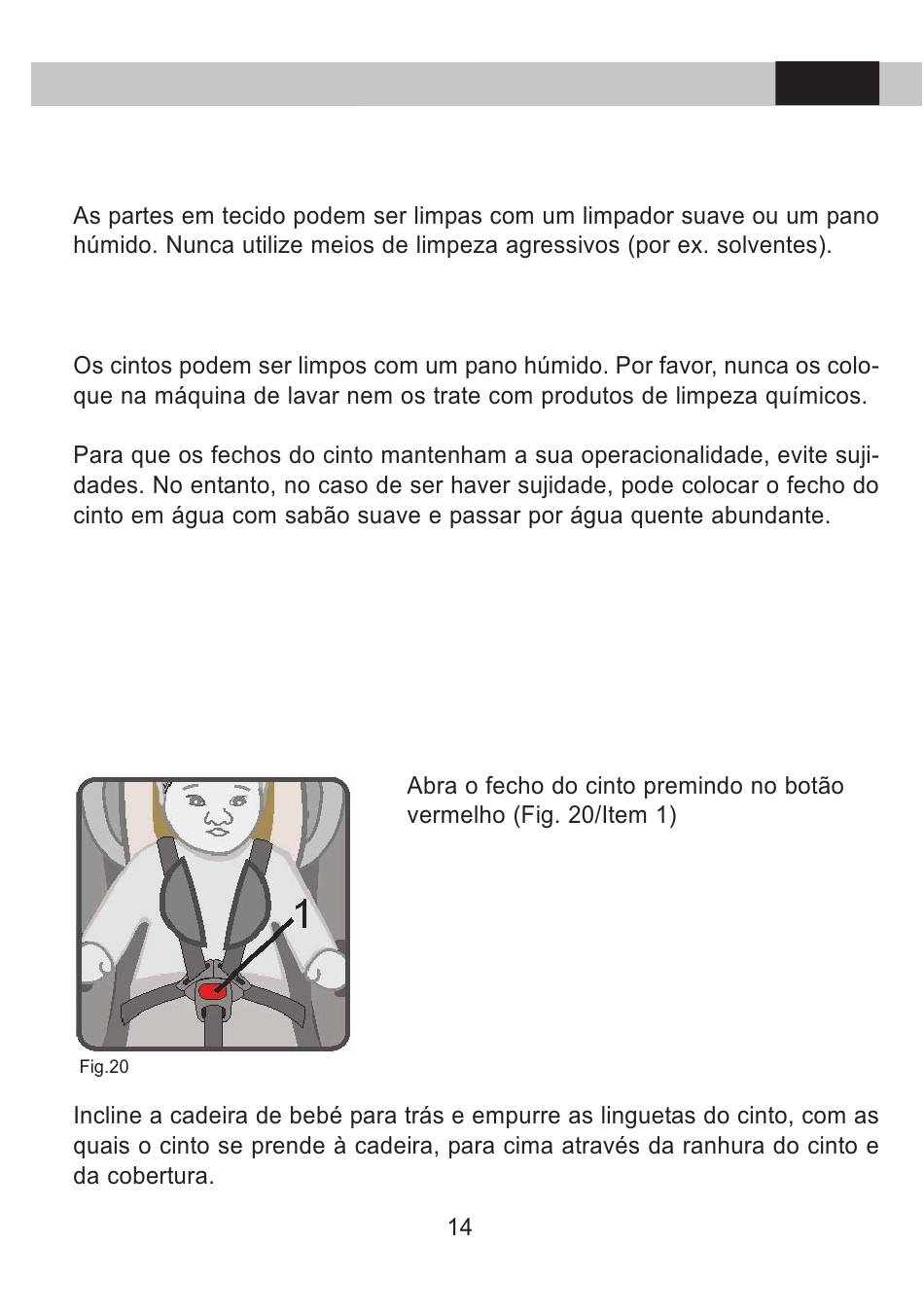 As partes em tecido podem ser limpas com um limpador suave ou um pano húmido. Nunca utilize meios de limpeza agressivos (por ex. solventes).

Os cintos podem ser limpos com um pano húmido. Por favor, nunca os coloque na máquina de lavar nem os trate com produtos de limpeza químicos.

Para que os fechos do cinto mantenham a sua operacionalidade, evite sujidades. No entanto, no caso de ser haver sujidade, pode colocar o fecho do cinto em água com sabão suave e passar por água quente abundante.

1

Fig.20

Abra o fecho do cinto premindo no botão vermelho (Fig. 20/Item 1)

Incline a cadeira de bebé para trás e empurre as linguetas do cinto, com as quais o cinto se prende à cadeira, para cima através da ranhura do cinto e da cobertura.

14